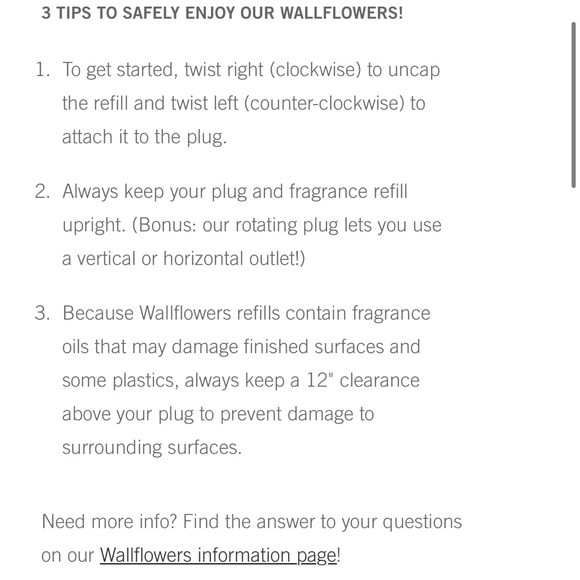 3 TIPS TO SAFELY ENJOY OUR WALLFLOWERS!

1. To get started, twist right (clockwise) to uncap the refill and twist left (counter-clockwise) to attach it to the plug.

2. Always keep your plug and fragrance refill upright. (Bonus: our rotating plug lets you use a vertical or horizontal outlet!)

3. Because Wallflowers refills contain fragrance oils that may damage finished surfaces and some plastics, always keep a 12" clearance above your plug to prevent damage to surrounding surfaces.

Need more info? Find the answer to your questions on our Wallflowers information page!